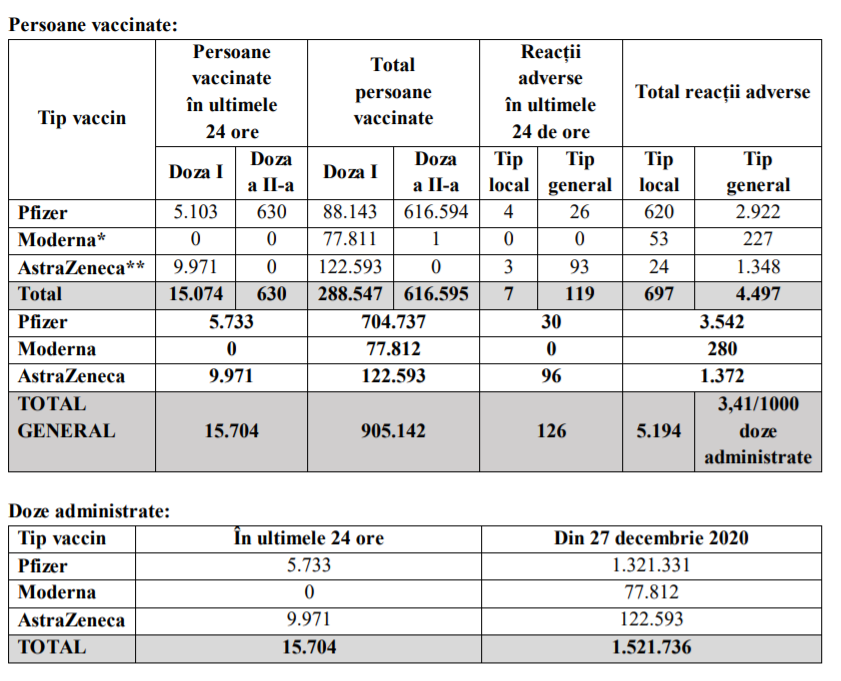 Persoane vaccinate:

| Tip vaccin | Persoane vaccinate în ultimele 24 ore | | Total persoane vaccinate | | Reacții adverse în ultimele 24 de ore | | Total reacții adverse | |
|---|---|---|---|---|---|---|---|---|
| | Doza I | Doza a II-a | Doza I | Doza a II-a | Tip local | Tip general | Tip local | Tip general |
| Pfizer | 5.103 | 630 | 88.143 | 616.594 | 4 | 26 | 620 | 2.922 |
| Moderna* | 0 | 0 | 77.811 | 1 | 0 | 0 | 53 | 227 |
| AstraZeneca** | 9.971 | 0 | 122.593 | 0 | 3 | 93 | 24 | 1.348 |
| Total | 15.074 | 630 | 288.547 | 616.595 | 7 | 119 | 697 | 4.497 |
| Pfizer | 5.733 | | 704.737 | | 30 | | 3.542 | |
| Moderna | 0 | | 77.812 | | 0 | | 280 | |
| AstraZeneca | 9.971 | | 122.593 | | 96 | | 1.372 | |
| TOTAL GENERAL | 15.704 | | 905.142 | | 126 | | 5.194 | 3,41/1000 doze administrate |

Doze administrate:

| Tip vaccin | În ultimele 24 ore | Din 27 decembrie 2020 |
|---|---|---|
| Pfizer | 5.733 | 1.321.331 |
| Moderna | 0 | 77.812 |
| AstraZeneca | 9.971 | 122.593 |
| TOTAL | 15.704 | 1.521.736 |